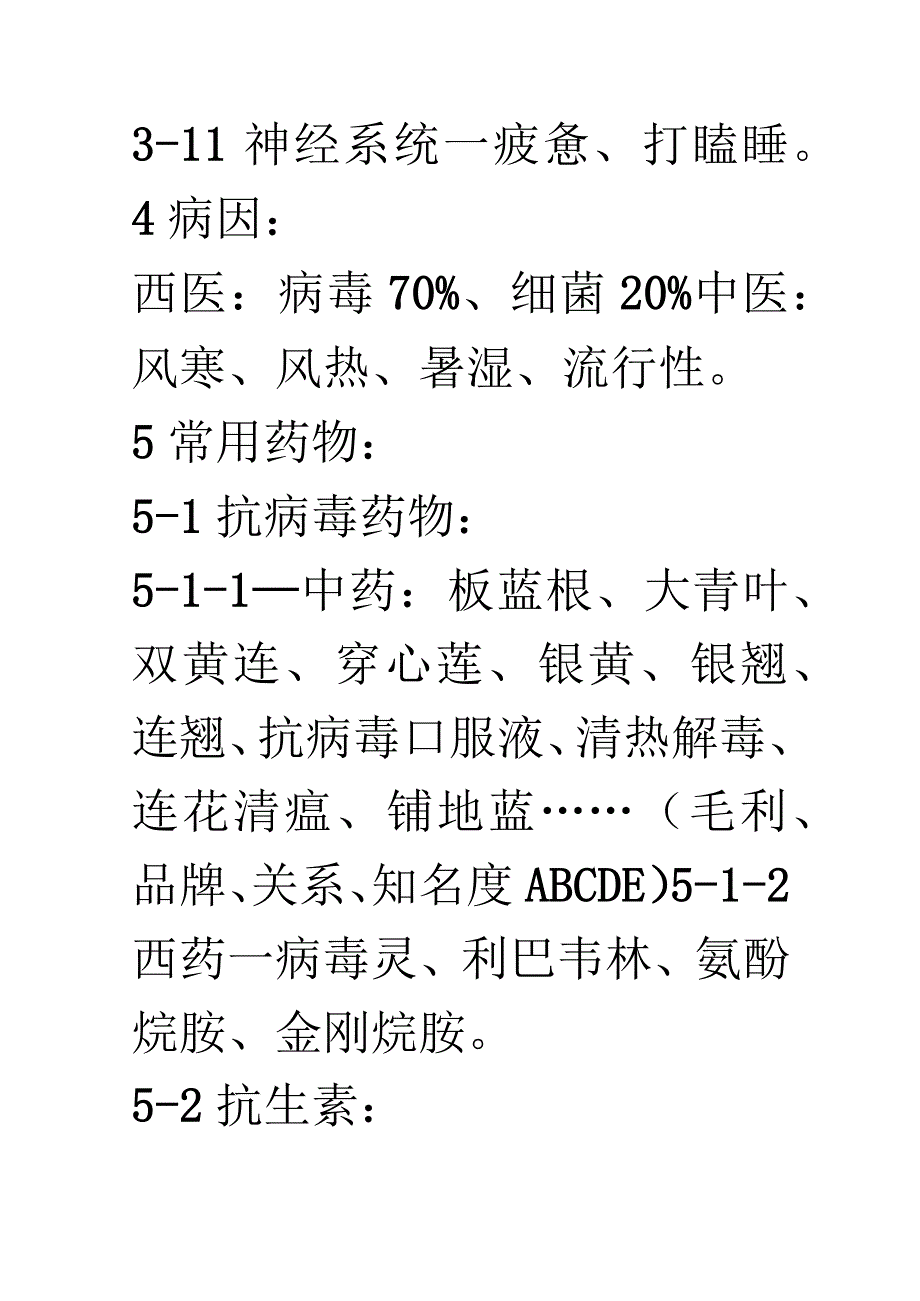 3-11 神经系统一疲惫、打瞌睡。
4 病因：
西医：病毒 70%、细菌 20%中医：风寒、风热、暑湿、流行性。
5 常用药物：
5-1 抗病毒药物：
5-1-1—中药：板蓝根、大青叶、双黄连、穿心莲、银黄、银翘、连翘、抗病毒口服液、清热解毒、连花清瘟、铺地蓝……（毛利、品牌、关系、知名度 ABCDE)5-1-2 西药一病毒灵、利巴韦林、氨酚烷胺、金刚烷胺。
5-2 抗生素：